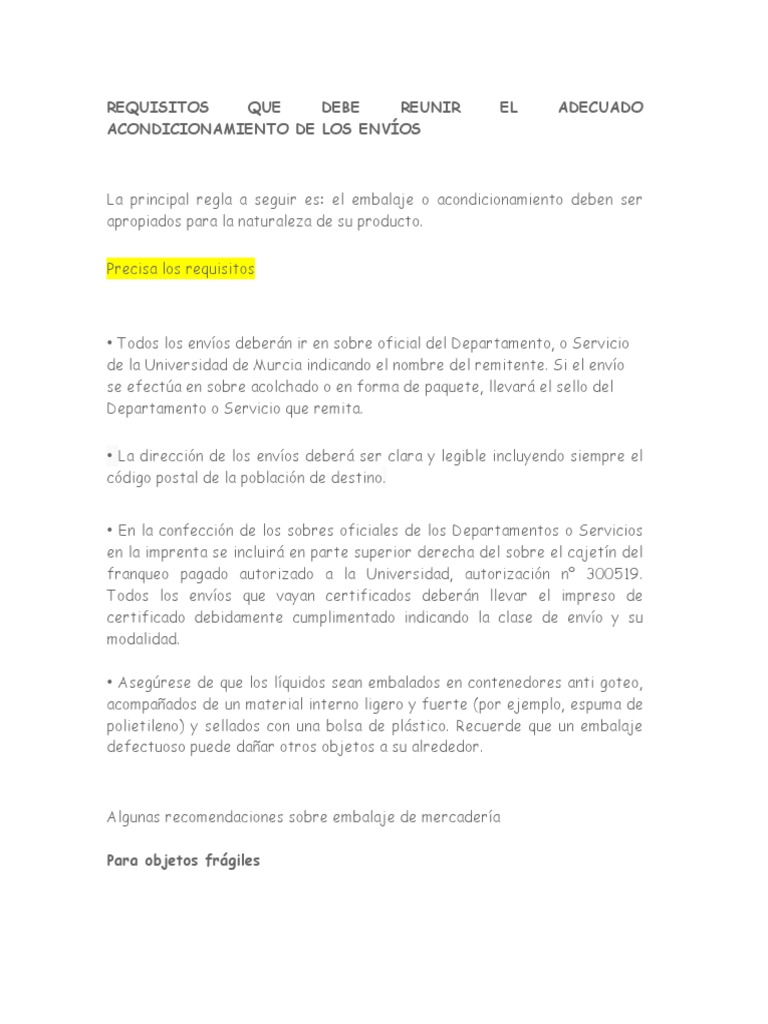 REQUISITOS QUE DEBE REUNIR EL ADECUADO ACONDICIONAMIENTO DE LOS ENVÍOS

La principal regla a seguir es: el embalaje o acondicionamiento deben ser apropiados para la naturaleza de su producto.

Precisa los requisitos

• Todos los envíos deberán ir en sobre oficial del Departamento, o Servicio de la Universidad de Murcia indicando el nombre del remitente. Si el envío se efectúa en sobre acolchado o en forma de paquete, llevará el sello del Departamento o Servicio que remita.

• La dirección de los envíos deberá ser clara y legible incluyendo siempre el código postal de la población de destino.

• En la confección de los sobres oficiales de los Departamentos o Servicios en la imprenta se incluirá en parte superior derecha del sobre el cajetín del franqueo pagado autorizado a la Universidad, autorización nº 300519. Todos los envíos que vayan certificados deberán llevar el impreso de certificado debidamente cumplimentado indicando la clase de envío y su modalidad.

• Asegúrese de que los líquidos sean embalados en contenedores anti goteo, acompañados de un material interno ligero y fuerte (por ejemplo, espuma de polietileno) y sellados con una bolsa de plástico. Recuerde que un embalaje defectuoso puede dañar otros objetos a su alrededor.

Algunas recomendaciones sobre embalaje de mercadería

Para objetos frágiles